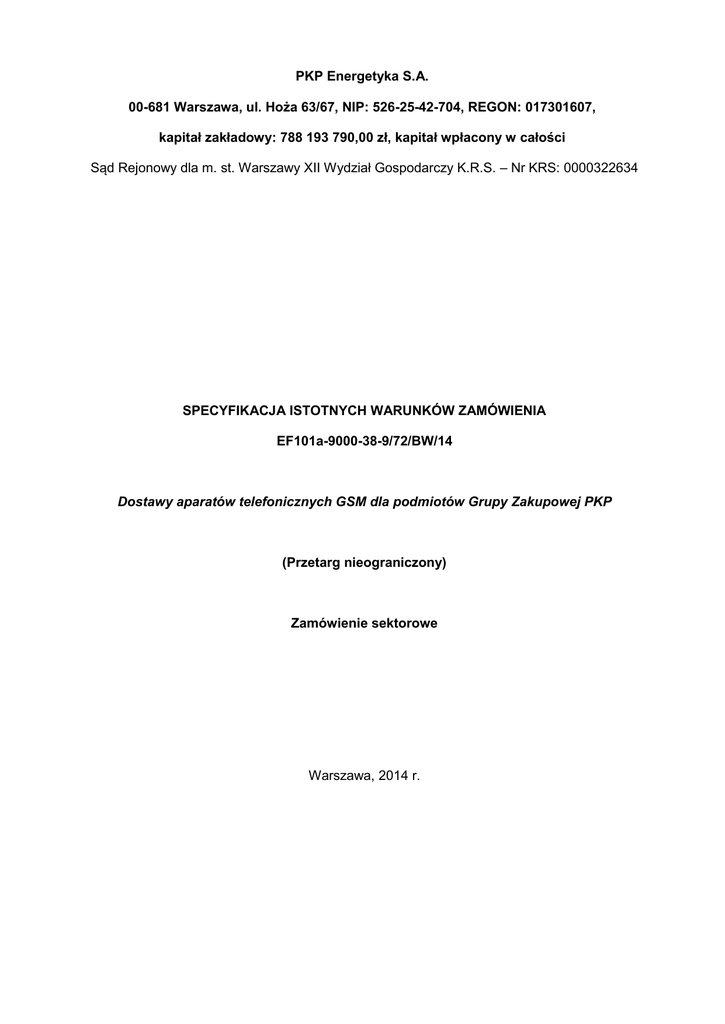 PKP Energetyka S.A.

00-681 Warszawa, ul. Hoża 63/67, NIP: 526-25-42-704, REGON: 017301607,

kapitał zakładowy: 788 193 790,00 zł, kapitał wpłacony w całości

Sąd Rejonowy dla m. st. Warszawy XII Wydział Gospodarczy K.R.S. – Nr KRS: 0000322634

SPECYFIKACJA ISTOTNYCH WARUNKÓW ZAMÓWIENIA

EF101a-9000-38-9/72/BW/14

Dostawy aparatów telefonicznych GSM dla podmiotów Grupy Zakupowej PKP

(Przetarg nieograniczony)

Zamówienie sektorowe

Warszawa, 2014 r.